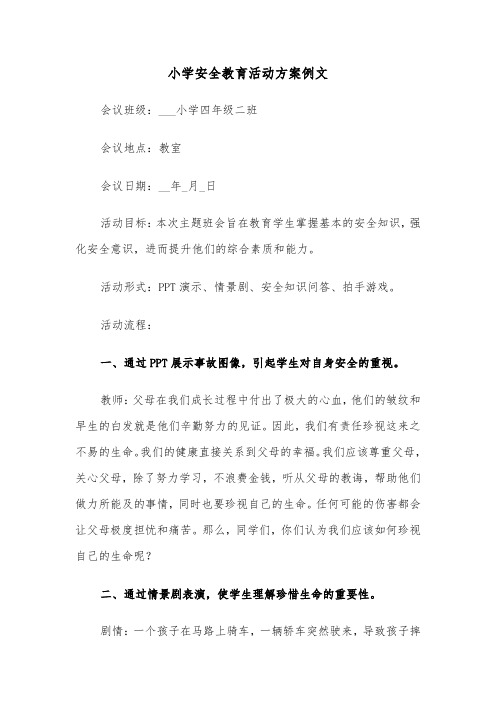 小学安全教育活动方案例文

会议班级：___小学四年级二班

会议地点：教室

会议日期：__年_月_日

活动目标：本次主题班会旨在教育学生掌握基本的安全知识，强化安全意识，进而提升他们的综合素质和能力。

活动形式：PPT演示、情景剧、安全知识问答、拍手游戏。

活动流程：

一、通过PPT展示事故图像，引起学生对自身安全的重视。

教师：父母在我们成长过程中付出了极大的心血，他们的皱纹和早生的白发就是他们辛勤努力的见证。因此，我们有责任珍视这来之不易的生命。我们的健康直接关系到父母的幸福。我们应该尊重父母，关心父母，除了努力学习，不浪费金钱，听从父母的教诲，帮助他们做力所能及的事情，同时也要珍视自己的生命。任何可能的伤害都会让父母极度担忧和痛苦。那么，同学们，你们认为我们应该如何珍视自己的生命呢？

二、通过情景剧表演，使学生理解珍惜生命的重要性。

剧情：一个孩子在马路上骑车，一辆轿车突然驶来，导致孩子摔